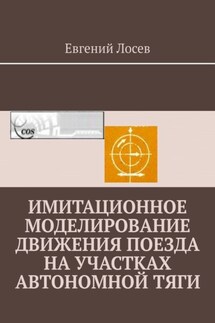 Евгений Лосев

cos

ИМИТАЦИОННОЕ МОДЕЛИРОВАНИЕ ДВИЖЕНИЯ ПОЕЗДА НА УЧАСТКАХ АВТОНОМНОЙ ТЯГИ